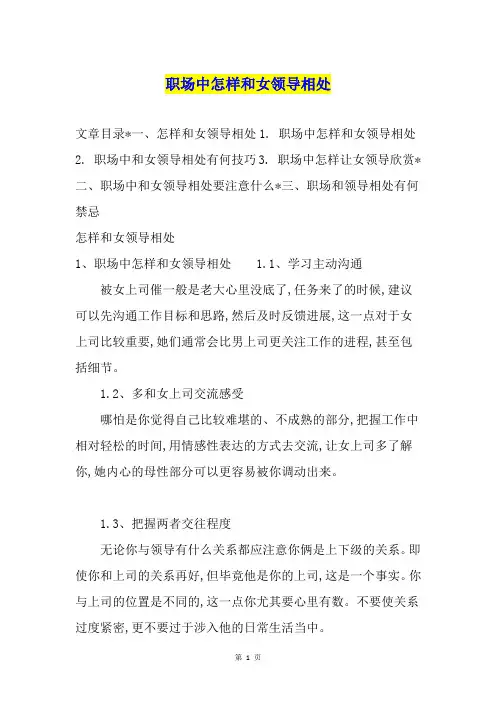 职场中怎样和女领导相处

文章目录*一、怎样和女领导相处 1. 职场中怎样和女领导相处 2. 职场中和女领导相处有何技巧 3. 职场中怎样让女领导欣赏*二、职场中和女领导相处要注意什么*三、职场和领导相处有何禁忌

怎样和女领导相处

1、职场中怎样和女领导相处 1.1、学习主动沟通

被女上司催一般是老大心里没底了，任务来了的时候，建议可以先沟通工作目标和思路，然后及时反馈进展，这一点对于女上司比较重要，她们通常会比男上司更关注工作的进程，甚至包括细节。

1.2、多和女上司交流感受

哪怕是你觉得自己比较难堪的、不成熟的部分，把握工作中相对轻松的时间，用情感性表达的方式去交流，让女上司多了解你，她内心的母性部分可以更容易被你调动出来。

1.3、把握两者交往程度

无论你与领导有什么关系都应注意你俩是上下级的关系。即使你和上司的关系再好，但毕竟他是你的上司，这是一个事实。你与上司的位置是不同的，这一点你尤其要心里有数。不要使关系过度紧密，更不要过于涉入他的日常生活当中。

第 1 页